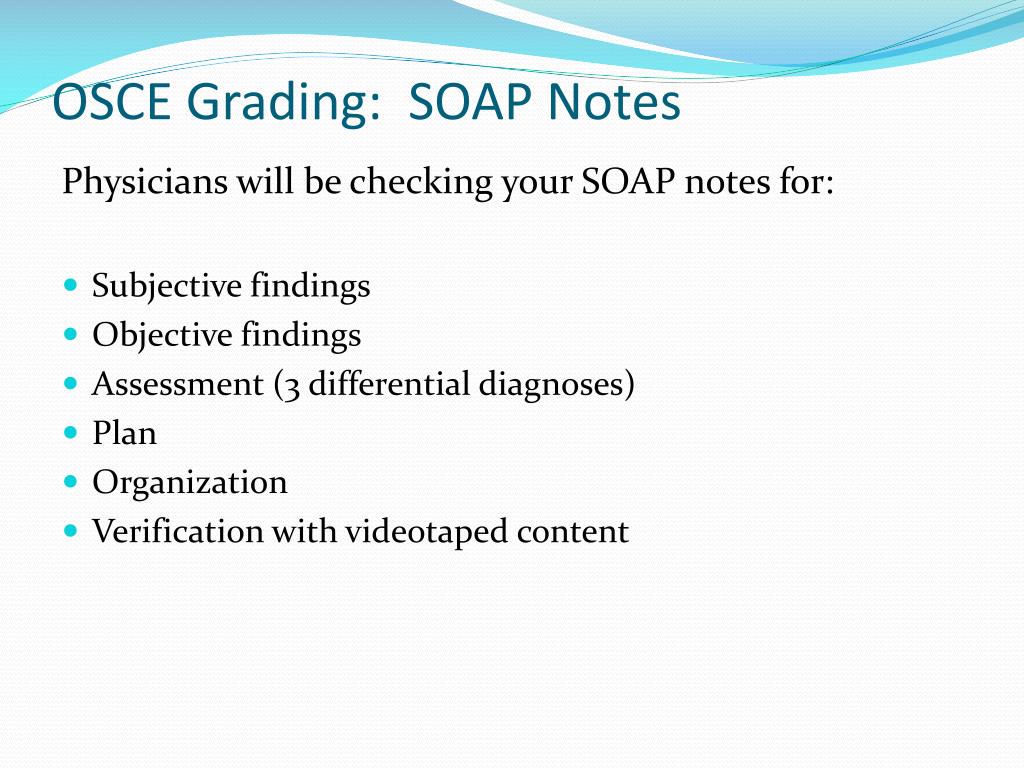 OSCE Grading: SOAP Notes

Physicians will be checking your SOAP notes for:

- Subjective findings
- Objective findings
- Assessment (3 differential diagnoses)
- Plan
- Organization
- Verification with videotaped content